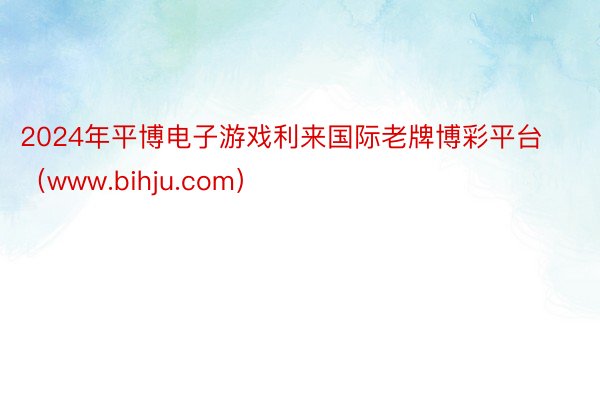 2024年平博电子游戏利来国际老牌博彩平台（www.bihju.com）